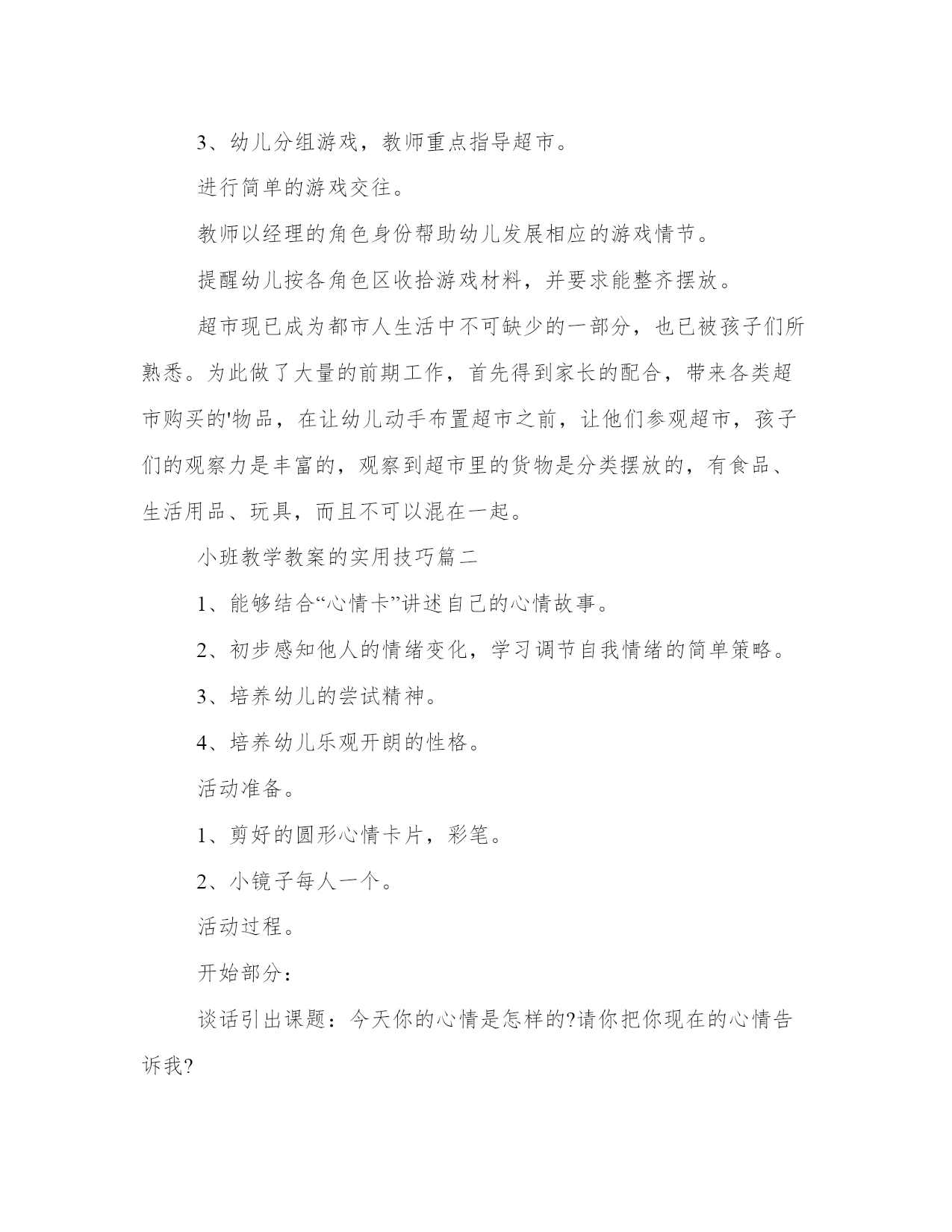 3、幼儿分组游戏，教师重点指导超市。

进行简单的游戏交往。

教师以经理的角色身份帮助幼儿发展相应的游戏情节。

提醒幼儿按各角色区收拾游戏材料，并要求能整齐摆放。

超市现已成为都市人生活中不可缺少的一部分，也已被孩子们所熟悉。为此做了大量的前期工作，首先得到家长的配合，带来各类超市购买的'物品，在让幼儿动手布置超市之前，让他们参观超市，孩子们的观察力是丰富的，观察到超市里的货物是分类摆放的，有食品、生活用品、玩具，而且不可以混在一起。

小班教学教案的实用技巧篇二

1、能够结合“心情卡”讲述自己的心情故事。

2、初步感知他人的情绪变化，学习调节自我情绪的简单策略。

3、培养幼儿的尝试精神。

4、培养幼儿乐观开朗的性格。

活动准备。

1、剪好的圆形心情卡片，彩笔。

2、小镜子每人一个。

活动过程。

开始部分：

谈话引出课题：今天你的心情是怎样的?请你把你现在的心情告诉我?